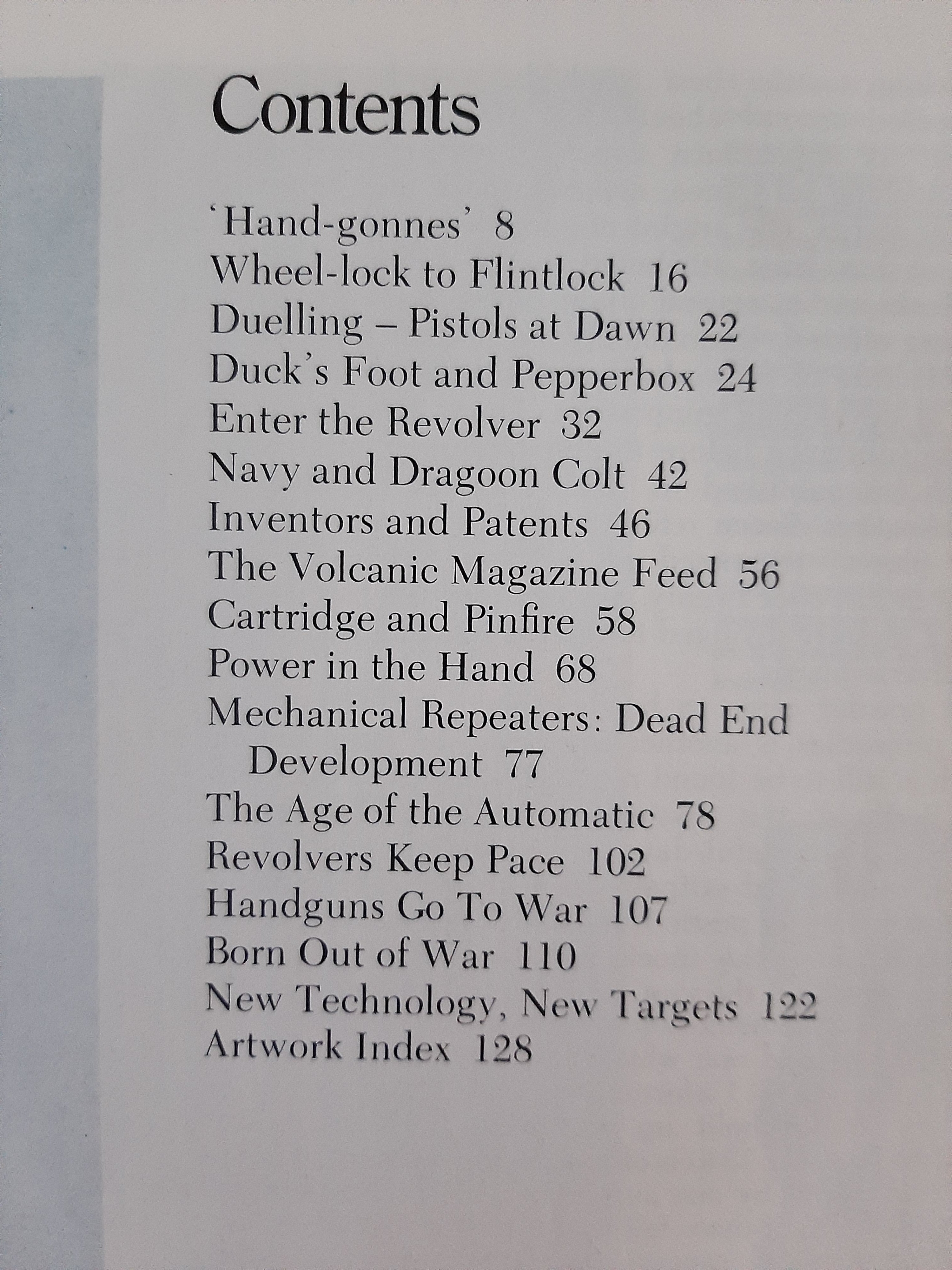 Contents

'Hand-gonnes' 8
Wheel-lock to Flintlock 16
Duelling – Pistols at Dawn 22
Duck's Foot and Pepperbox 24
Enter the Revolver 32
Navy and Dragoon Colt 42
Inventors and Patents 46
The Volcanic Magazine Feed 56
Cartridge and Pinfire 58
Power in the Hand 68
Mechanical Repeaters: Dead End Development 77
The Age of the Automatic 78
Revolvers Keep Pace 102
Handguns Go To War 107
Born Out of War 110
New Technology, New Targets 122
Artwork Index 128